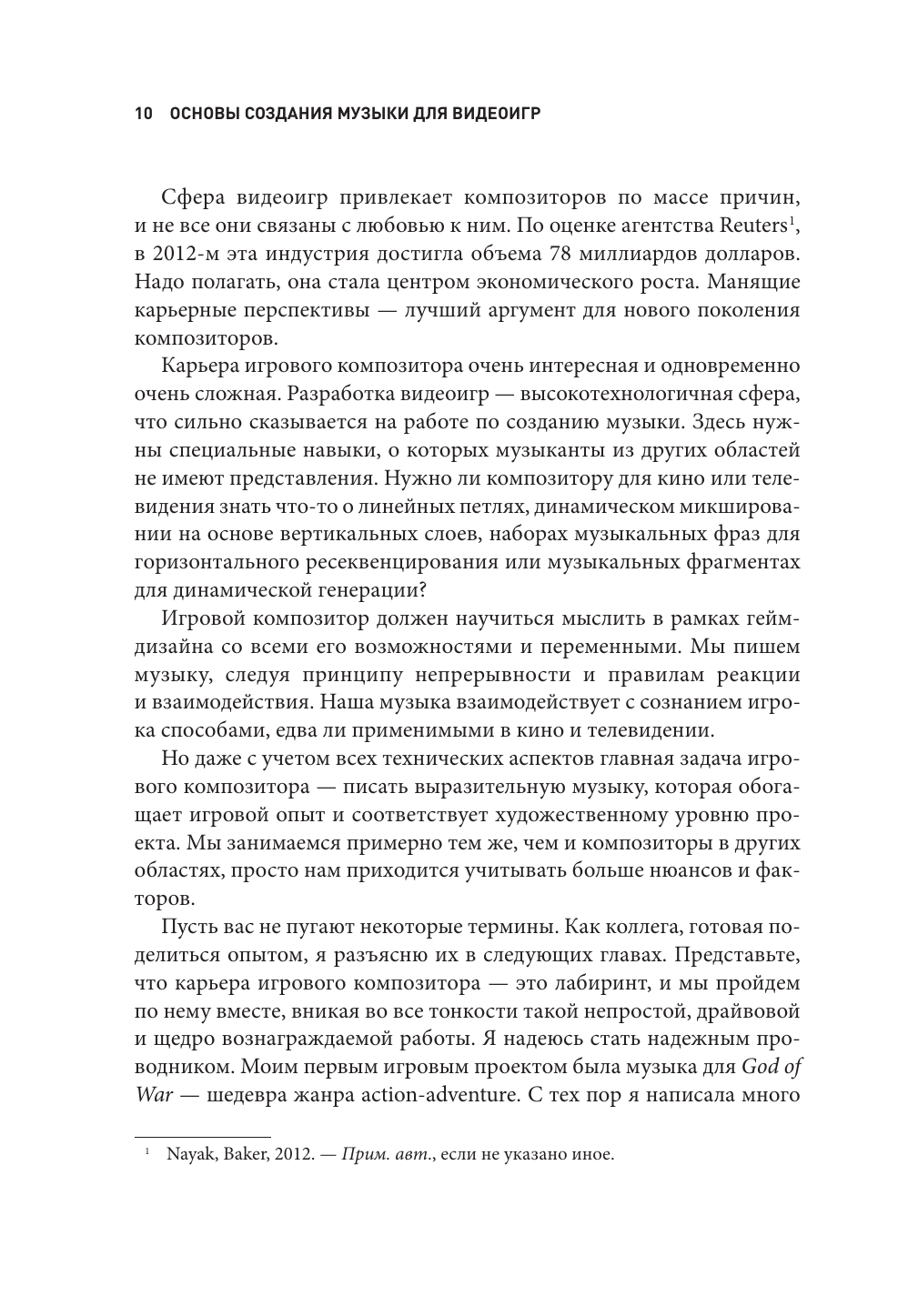 10 ОСНОВЫ СОЗДАНИЯ МУЗЫКИ ДЛЯ ВИДЕОИГР

Сфера видеоигр привлекает композиторов по массе причин, и не все они связаны с любовью к ним. По оценке агентства Reuters$^1$, в 2012-м эта индустрия достигла объема 78 миллиардов долларов. Надо полагать, она стала центром экономического роста. Манящие карьерные перспективы — лучший аргумент для нового поколения композиторов.

Карьера игрового композитора очень интересная и одновременно очень сложная. Разработка видеоигр — высокотехнологичная сфера, что сильно сказывается на работе по созданию музыки. Здесь нужны специальные навыки, о которых музыканты из других областей не имеют представления. Нужно ли композитору для кино или телевидения знать что-то о линейных петлях, динамическом микшировании на основе вертикальных слоев, наборах музыкальных фраз для горизонтального ресеквенцирования или музыкальных фрагментах для динамической генерации?

Игровой композитор должен научиться мыслить в рамках геймдизайна со всеми его возможностями и переменными. Мы пишем музыку, следуя принципу непрерывности и правилам реакции и взаимодействия. Наша музыка взаимодействует с сознанием игрока способами, едва ли применимыми в кино и телевидении.

Но даже с учетом всех технических аспектов главная задача игрового композитора — писать выразительную музыку, которая обогащает игровой опыт и соответствует художественному уровню проекта. Мы занимаемся примерно тем же, чем и композиторы в других областях, просто нам приходится учитывать больше нюансов и факторов.

Пусть вас не пугают некоторые термины. Как коллега, готовая поделиться опытом, я разъясню их в следующих главах. Представьте, что карьера игрового композитора — это лабиринт, и мы пройдем по нему вместе, вникая во все тонкости такой непростой, драйвовой и щедро вознаграждаемой работы. Я надеюсь стать надежным проводником. Моим первым игровым проектом была музыка для God of War — шедевра жанра action-adventure. С тех пор я написала много

$^1$ Nayak, Baker, 2012. — Прим. авт., если не указано иное.